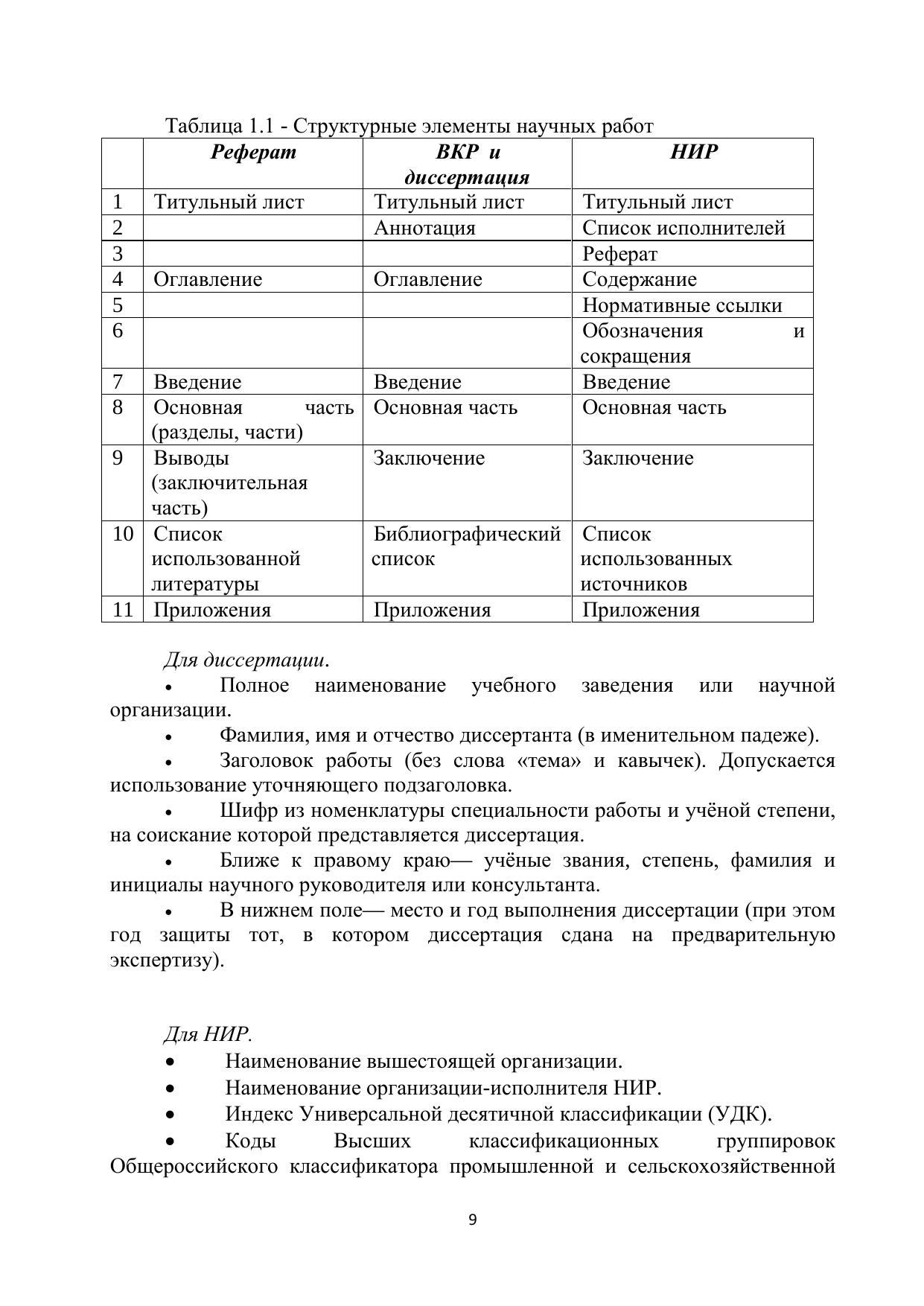 Таблица 1.1 - Структурные элементы научных работ

| | Реферат | ВКР и диссертация | НИР |
|---|---|---|---|
| 1 | Титульный лист | Титульный лист | Титульный лист |
| 2 | | Аннотация | Список исполнителей |
| 3 | | | Реферат |
| 4 | Оглавление | Оглавление | Содержание |
| 5 | | | Нормативные ссылки |
| 6 | | | Обозначения и сокращения |
| 7 | Введение | Введение | Введение |
| 8 | Основная часть (разделы, части) | Основная часть | Основная часть |
| 9 | Выводы (заключительная часть) | Заключение | Заключение |
| 10 | Список использованной литературы | Библиографический список | Список использованных источников |
| 11 | Приложения | Приложения | Приложения |

Для диссертации.

• Полное наименование учебного заведения или научной организации.

• Фамилия, имя и отчество диссертанта (в именительном падеже).

• Заголовок работы (без слова «тема» и кавычек). Допускается использование уточняющего подзаголовка.

• Шифр из номенклатуры специальности работы и учёной степени, на соискание которой представляется диссертация.

• Ближе к правому краю— учёные звания, степень, фамилия и инициалы научного руководителя или консультанта.

• В нижнем поле— место и год выполнения диссертации (при этом год защиты тот, в котором диссертация сдана на предварительную экспертизу).

Для НИР.

• Наименование вышестоящей организации.

• Наименование организации-исполнителя НИР.

• Индекс Универсальной десятичной классификации (УДК).

• Коды Высших классификационных группировок Общероссийского классификатора промышленной и сельскохозяйственной

9